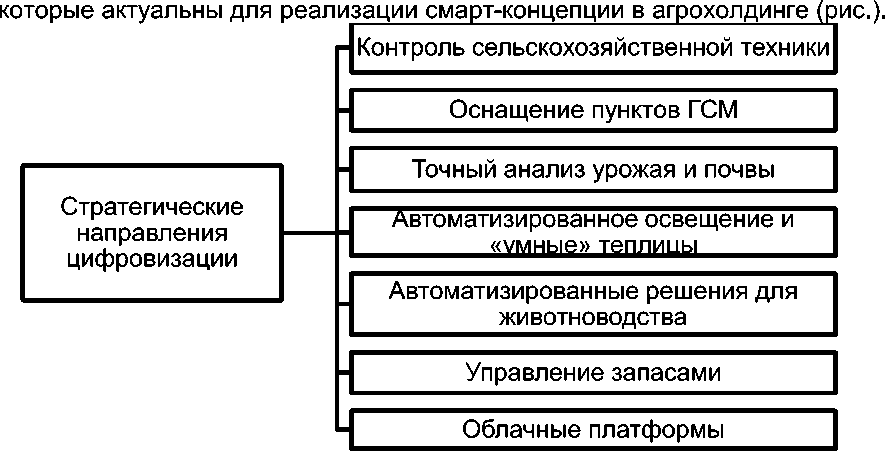 которые актуальны для реализации смарт-концепции в агрохолдинге (рис.).

Стратегические направления цифровизации

Контроль сельскохозяйственной техники

Оснащение пунктов ГСМ

Точный анализ урожая и почвы

Автоматизированное освещение и «умные» теплицы

Автоматизированные решения для животноводства

Управление запасами

Облачные платформы